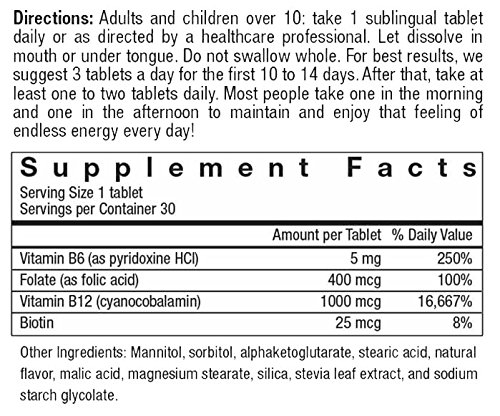 Directions: Adults and children over 10: take 1 sublingual tablet daily or as directed by a healthcare professional. Let dissolve in mouth or under tongue. Do not swallow whole. For best results, we suggest 3 tablets a day for the first 10 to 14 days. After that, take at least one to two tablets daily. Most people take one in the morning and one in the afternoon to maintain and enjoy that feeling of endless energy every day!

Supplement Facts

Serving Size 1 tablet
Servings per Container 30

| | Amount per Tablet | % Daily Value |
|---|---|---|
| Vitamin B6 (as pyridoxine HCl) | 5 mg | 250% |
| Folate (as folic acid) | 400 mcg | 100% |
| Vitamin B12 (cyanocobalamin) | 1000 mcg | 16,667% |
| Biotin | 25 mcg | 8% |

Other Ingredients: Mannitol, sorbitol, alphaketoglutarate, stearic acid, natural flavor, malic acid, magnesium stearate, silica, stevia leaf extract, and sodium starch glycolate.